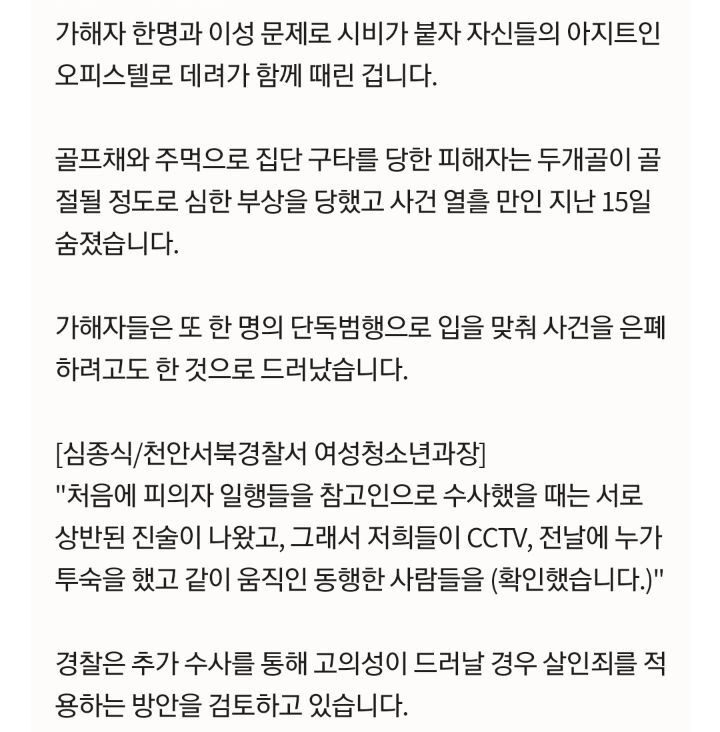 가해자 한명과 이성 문제로 시비가 붙자 자신들의 아지트인 오피스텔로 데려가 함께 때린 겁니다.

골프채와 주먹으로 집단 구타를 당한 피해자는 두개골이 골절될 정도로 심한 부상을 당했고 사건 열흘 만인 지난 15일 숨졌습니다.

가해자들은 또 한 명의 단독범행으로 입을 맞춰 사건을 은폐하려고도 한 것으로 드러났습니다.

[심종식/천안서북경찰서 여성청소년과장]
"처음에 피의자 일행들을 참고인으로 수사했을 때는 서로 상반된 진술이 나왔고, 그래서 저희들이 CCTV, 전날에 누가 투숙을 했고 같이 움직인 동행한 사람들을 (확인했습니다.)"

경찰은 추가 수사를 통해 고의성이 드러날 경우 살인죄를 적용하는 방안을 검토하고 있습니다.